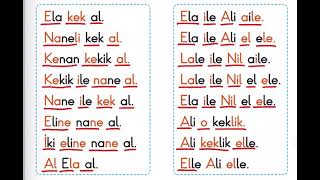 Ela kek al.
Naneli kek al.
Kenan kekik al.
Kekik ile nane al.
Nane ile kek al.
Eline nane al.
İki eline nane al.
Al Ela al.

Ela ile Ali aile.
Ela ile Ali el ele.
Lale ile Nil aile.
Lale ile Nil el ele.
Ela ile Nil el ele.
Ali o keklik.
Ali keklik elle.
Elle Ali elle.